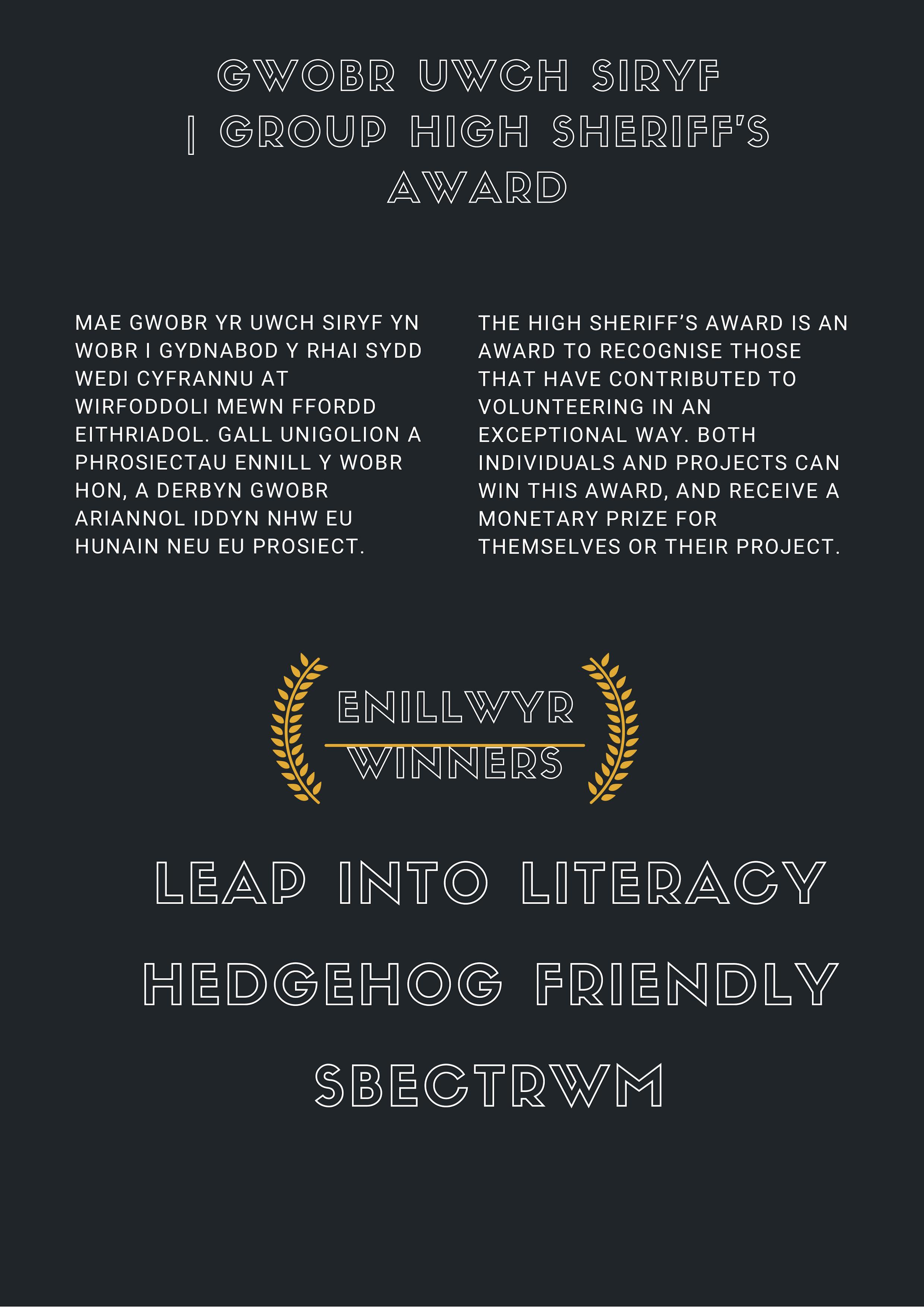 GWOBR UWCH SIRYF | GROUP HIGH SHERIFF'S AWARD

MAE GWOBR YR UWCH SIRYF YN WOBR I GYDNABOD Y RHAI SYDD WEDI CYFRANNU AT WIRFODDOLI MEWN FFORDD EITHRIADOL. GALL UNIGOLION A PHROSIECTAU ENNILL Y WOBR HON, A DERBYN GWOBR ARIANNOL IDDYN NHW EU HUNAIN NEU EU PROSIECT.

THE HIGH SHERIFF'S AWARD IS AN AWARD TO RECOGNISE THOSE THAT HAVE CONTRIBUTED TO VOLUNTEERING IN AN EXCEPTIONAL WAY. BOTH INDIVIDUALS AND PROJECTS CAN WIN THIS AWARD, AND RECEIVE A MONETARY PRIZE FOR THEMSELVES OR THEIR PROJECT.

ENILLWYR
WINNERS

LEAP INTO LITERACY

HEDGEHOG FRIENDLY

SBECTRWM